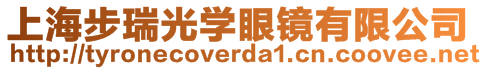 上海步瑞光学眼镜有限公司
http://tyronecoverda1.cn.coovee.net